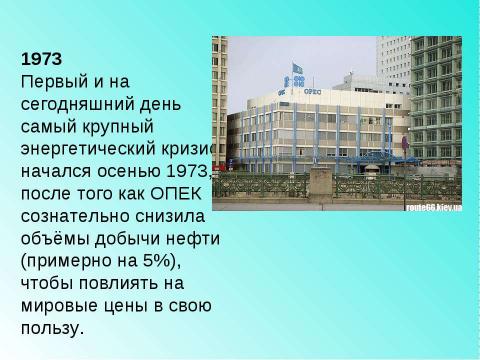 1973
Первый и на сегодняшний день самый крупный энергетический кризис начался осенью 1973, после того как ОПЕК сознательно снизила объёмы добычи нефти (примерно на 5%), чтобы повлиять на мировые цены в свою пользу.

OPEC

route66.kiev.ua